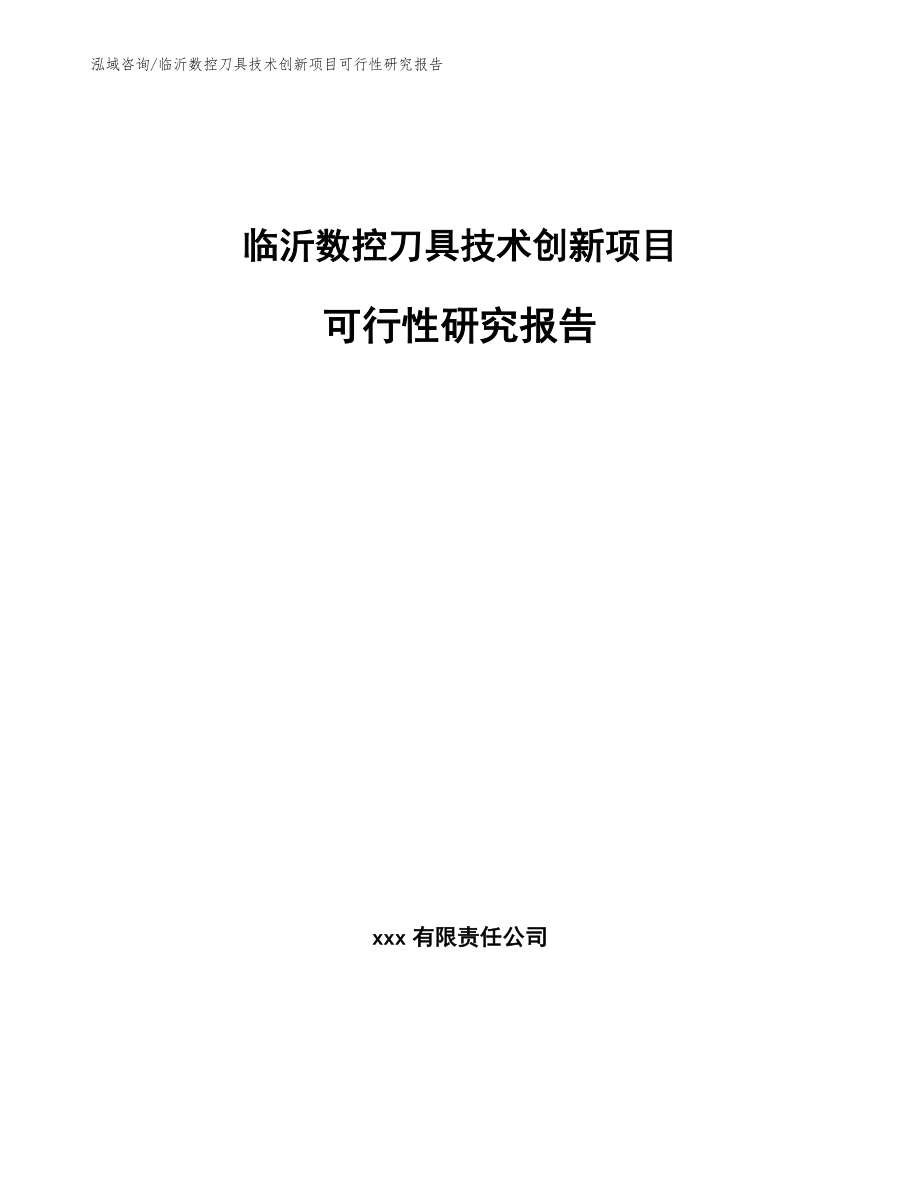 泓域咨询/临沂数控刀具技术创新项目可行性研究报告

临沂数控刀具技术创新项目

可行性研究报告

xxx 有限责任公司